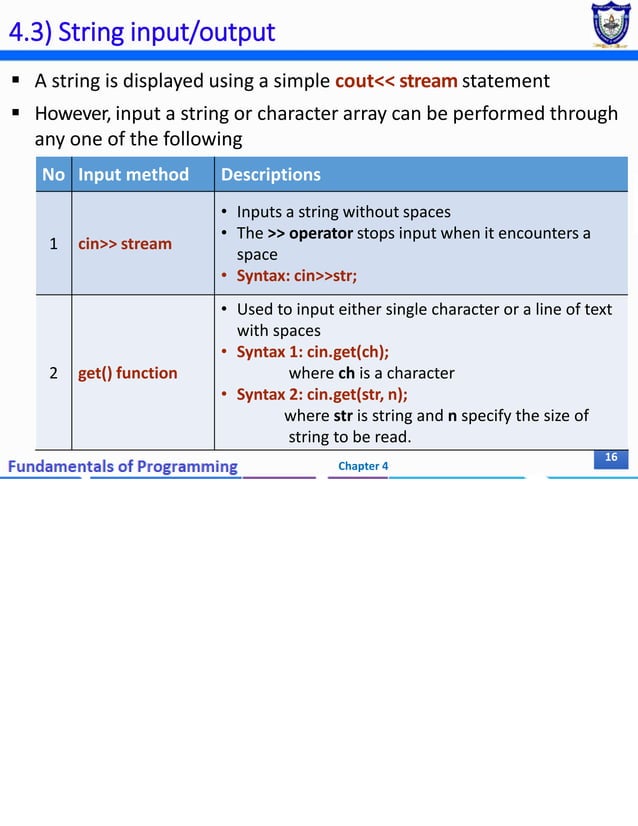 4.3) String input/output

▪ A string is displayed using a simple cout<< stream statement

▪ However, input a string or character array can be performed through any one of the following

| No | Input method | Descriptions |
|---|---|---|
| 1 | cin>> stream | • Inputs a string without spaces • The >> operator stops input when it encounters a space • Syntax: cin>>str; |
| 2 | get() function | • Used to input either single character or a line of text with spaces • Syntax 1: cin.get(ch); where ch is a character • Syntax 2: cin.get(str, n); where str is string and n specify the size of string to be read. |

Fundamentals of Programming Chapter 4 16